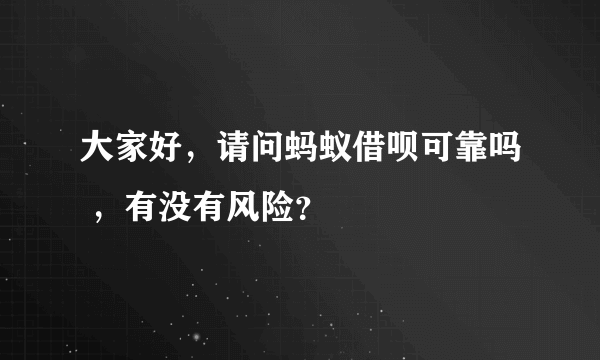 大家好，请问蚂蚁借呗可靠吗，有没有风险?